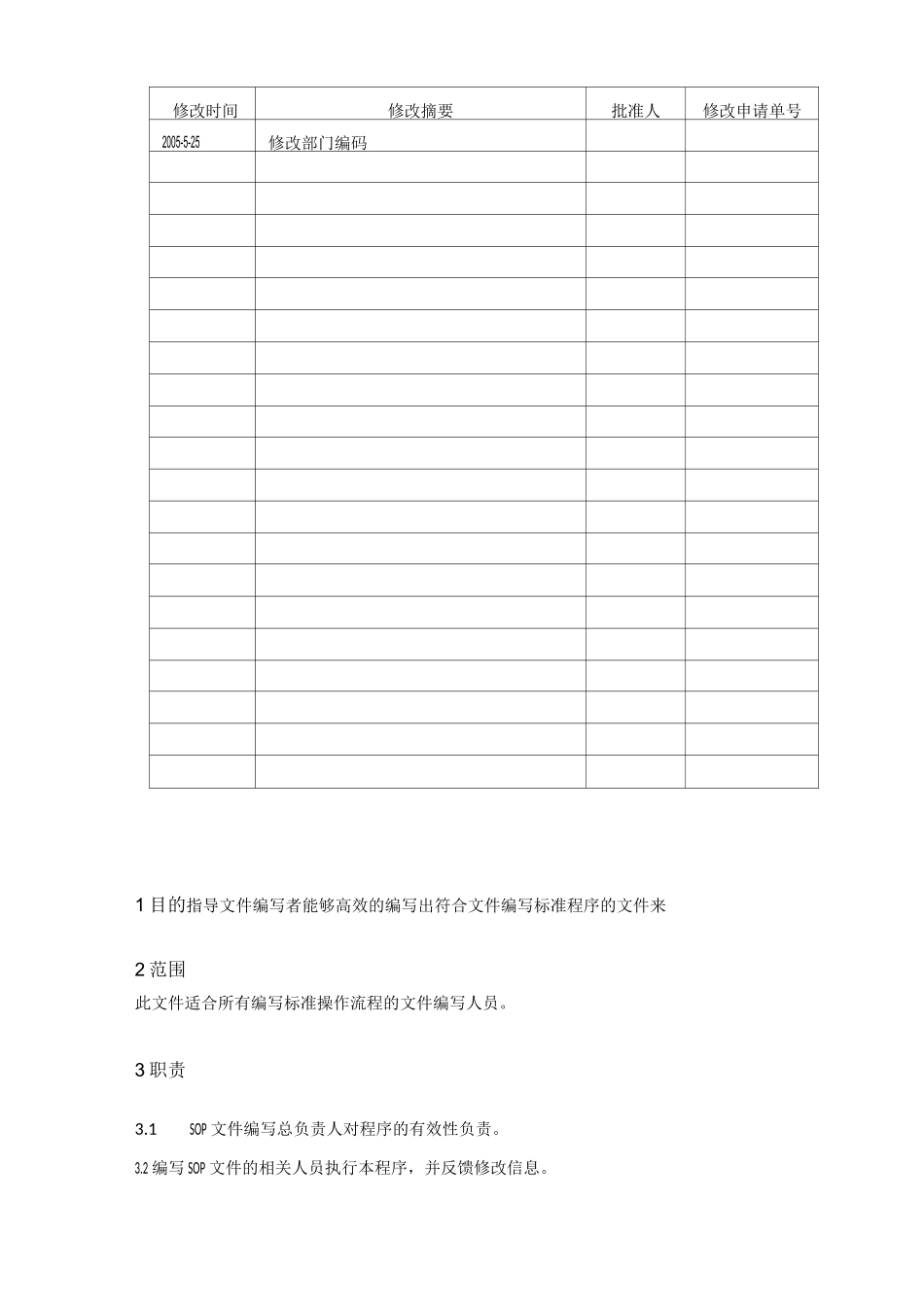 | 修改时间 | 修改摘要 | 批准人 | 修改申请单号 |
|---|---|---|---|
| 2005-5-25 | 修改部门编码 | | |
| | | | |
| | | | |
| | | | |
| | | | |
| | | | |
| | | | |
| | | | |
| | | | |
| | | | |
| | | | |
| | | | |
| | | | |
| | | | |
| | | | |
| | | | |
| | | | |
| | | | |
| | | | |
| | | | |
| | | | |

1 目的指导文件编写者能够高效的编写出符合文件编写标准程序的文件来

2 范围

此文件适合所有编写标准操作流程的文件编写人员。

3 职责

3.1 SOP 文件编写总负责人对程序的有效性负责。

3.2 编写 SOP 文件的相关人员执行本程序，并反馈修改信息。